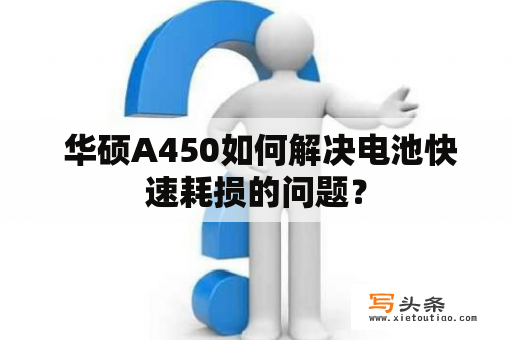 华硕A450如何解决电池快速耗损的问题？

写头条
www.xietoutiao.com